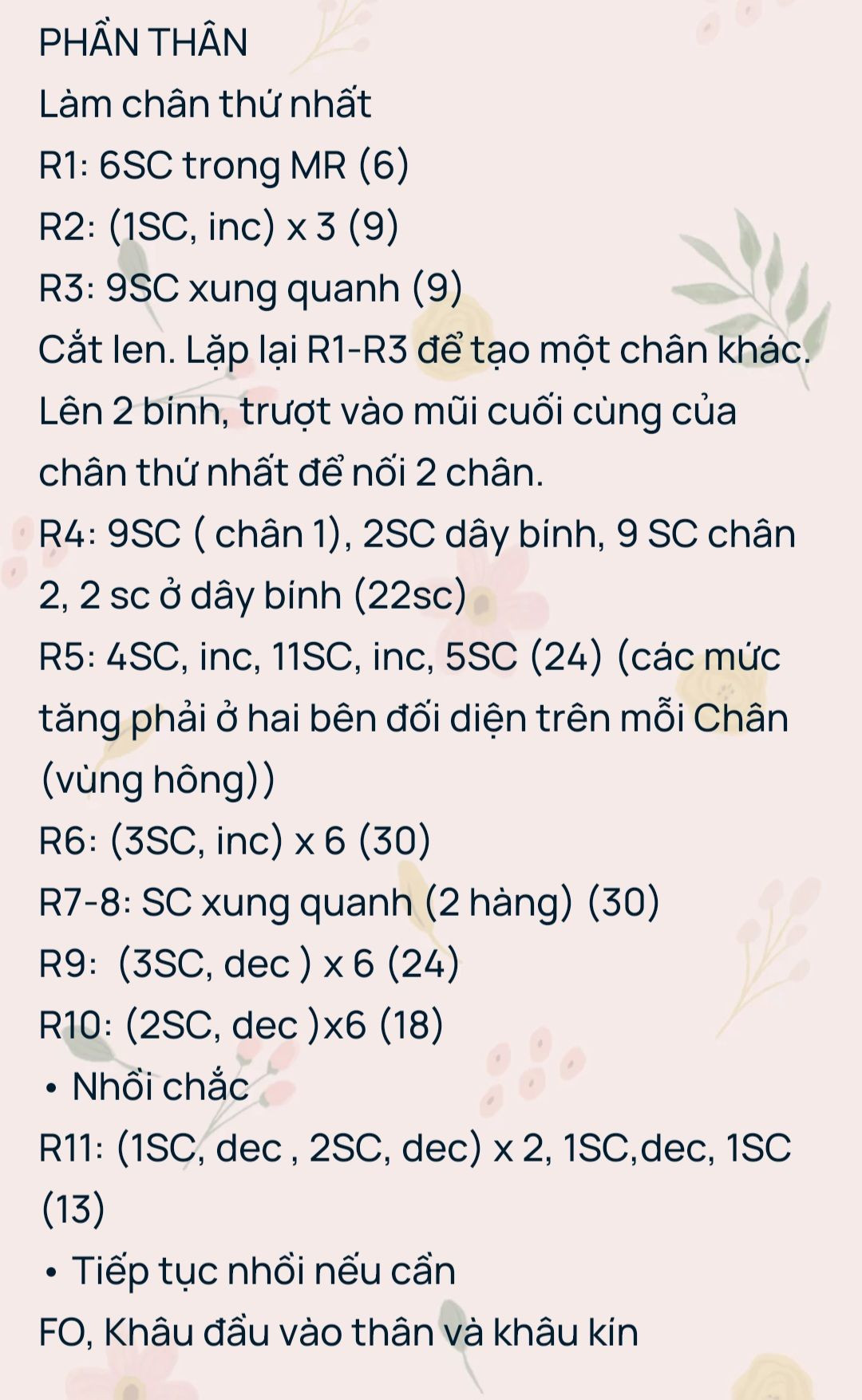 PHẦN THÂN
Làm chân thứ nhất
R1: 6SC trong MR (6)
R2: (1SC, inc) x 3 (9)
R3: 9SC xung quanh (9)
Cắt len. Lặp lại R1-R3 để tạo một chân khác.
Lên 2 bính, trượt vào mũi cuối cùng của chân thứ nhất để nối 2 chân.
R4: 9SC ( chân 1), 2SC dây bính, 9 SC chân 2, 2 sc ở dây bính (22sc)
R5: 4SC, inc, 11SC, inc, 5SC (24) (các mức tăng phải ở hai bên đối diện trên mỗi Chân (vùng hông))
R6: (3SC, inc) x 6 (30)
R7-8: SC xung quanh (2 hàng) (30)
R9: (3SC, dec ) x 6 (24)
R10: (2SC, dec )x6 (18)
• Nhồi chắc
R11: (1SC, dec , 2SC, dec) x 2, 1SC,dec, 1SC (13)
• Tiếp tục nhồi nếu cần
FO, Khâu đầu vào thân và khâu kín